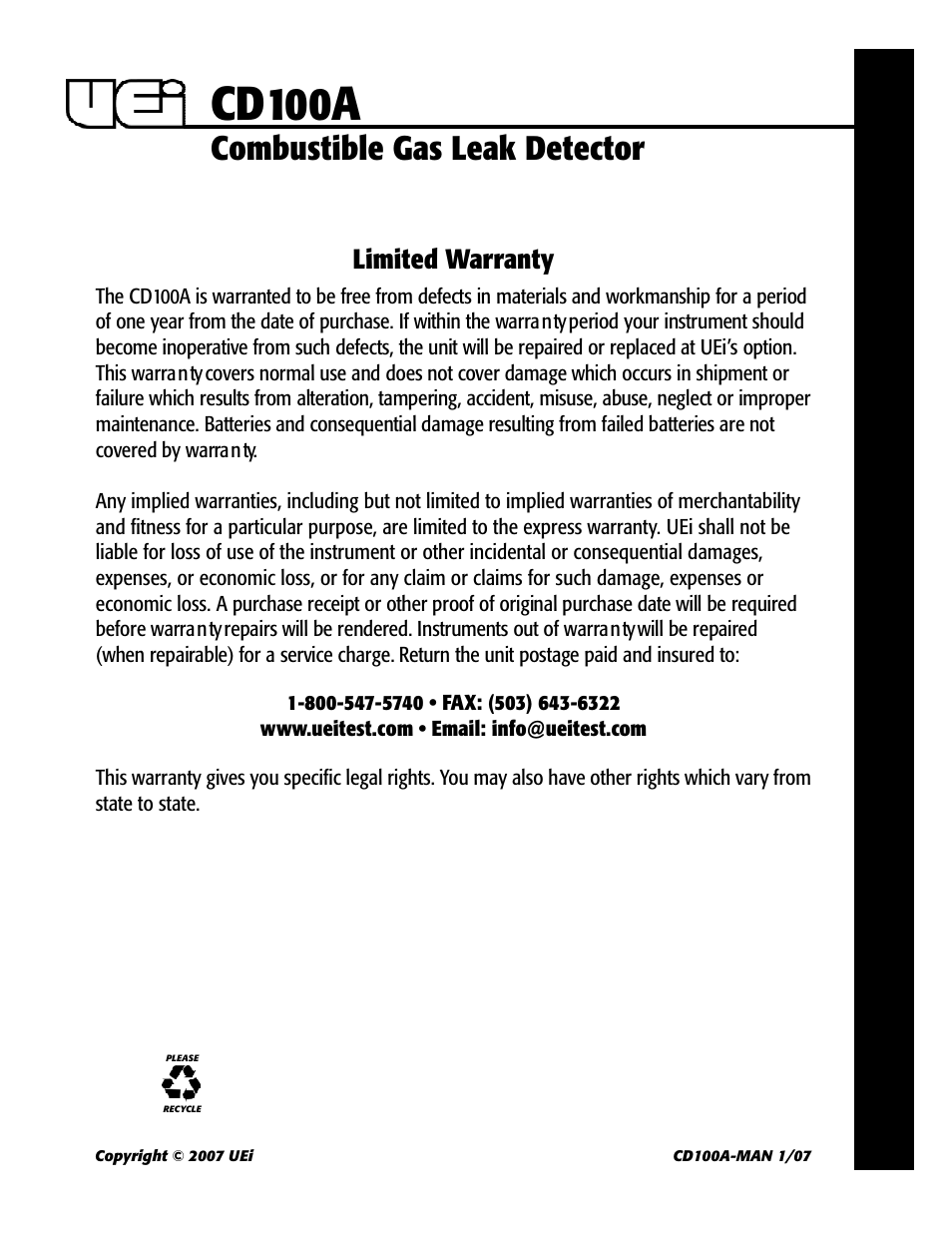 UEi CD100A
Combustible Gas Leak Detector

Limited Warranty

The CD100A is warranted to be free from defects in materials and workmanship for a period of one year from the date of purchase. If within the warranty period your instrument should become inoperative from such defects, the unit will be repaired or replaced at UEi's option. This warranty covers normal use and does not cover damage which occurs in shipment or failure which results from alteration, tampering, accident, misuse, abuse, neglect or improper maintenance. Batteries and consequential damage resulting from failed batteries are not covered by warranty.

Any implied warranties, including but not limited to implied warranties of merchantability and fitness for a particular purpose, are limited to the express warranty. UEi shall not be liable for loss of use of the instrument or other incidental or consequential damages, expenses, or economic loss, or for any claim or claims for such damage, expenses or economic loss. A purchase receipt or other proof of original purchase date will be required before warranty repairs will be rendered. Instruments out of warranty will be repaired (when repairable) for a service charge. Return the unit postage paid and insured to:

1-800-547-5740 • FAX: (503) 643-6322
www.ueitest.com • Email: info@ueitest.com

This warranty gives you specific legal rights. You may also have other rights which vary from state to state.

PLEASE
RECYCLE

Copyright © 2007 UEi

CD100A-MAN 1/07